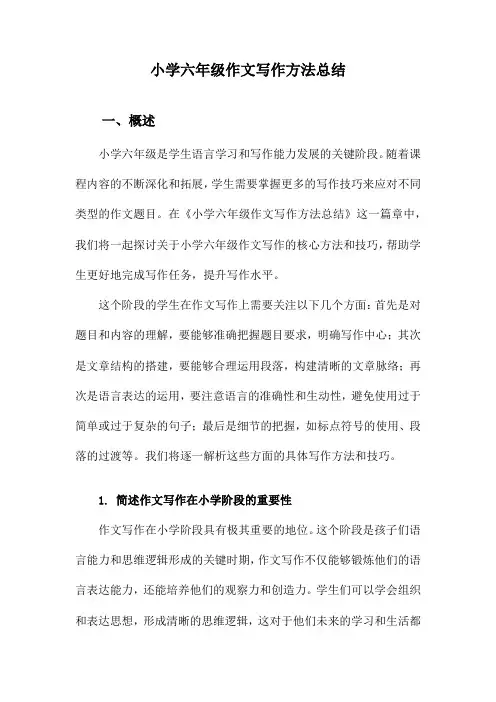 小学六年级作文写作方法总结

一、概述

小学六年级是学生语言学习和写作能力发展的关键阶段。随着课程内容的不断深化和拓展，学生需要掌握更多的写作技巧来应对不同类型的作文题目。在《小学六年级作文写作方法总结》这一篇章中，我们将一起探讨关于小学六年级作文写作的核心方法和技巧，帮助学生更好地完成写作任务，提升写作水平。

这个阶段的学生在作文写作上需要关注以下几个方面：首先是对题目和内容的理解，要能够准确把握题目要求，明确写作中心；其次是文章结构的搭建，要能够合理运用段落，构建清晰的文章脉络；再次是语言表达的运用，要注意语言的准确性和生动性，避免使用过于简单或过于复杂的句子；最后是细节的把握，如标点符号的使用、段落的过渡等。我们将逐一解析这些方面的具体写作方法和技巧。

1. 简述作文写作在小学阶段的重要性

作文写作在小学阶段具有极其重要的地位。这个阶段是孩子们语言能力和思维逻辑形成的关键时期，作文写作不仅能够锻炼他们的语言表达能力，还能培养他们的观察力和创造力。学生们可以学会组织和表达思想，形成清晰的思维逻辑，这对于他们未来的学习和生活都